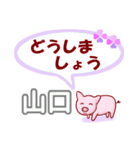 どうしましょう

山口